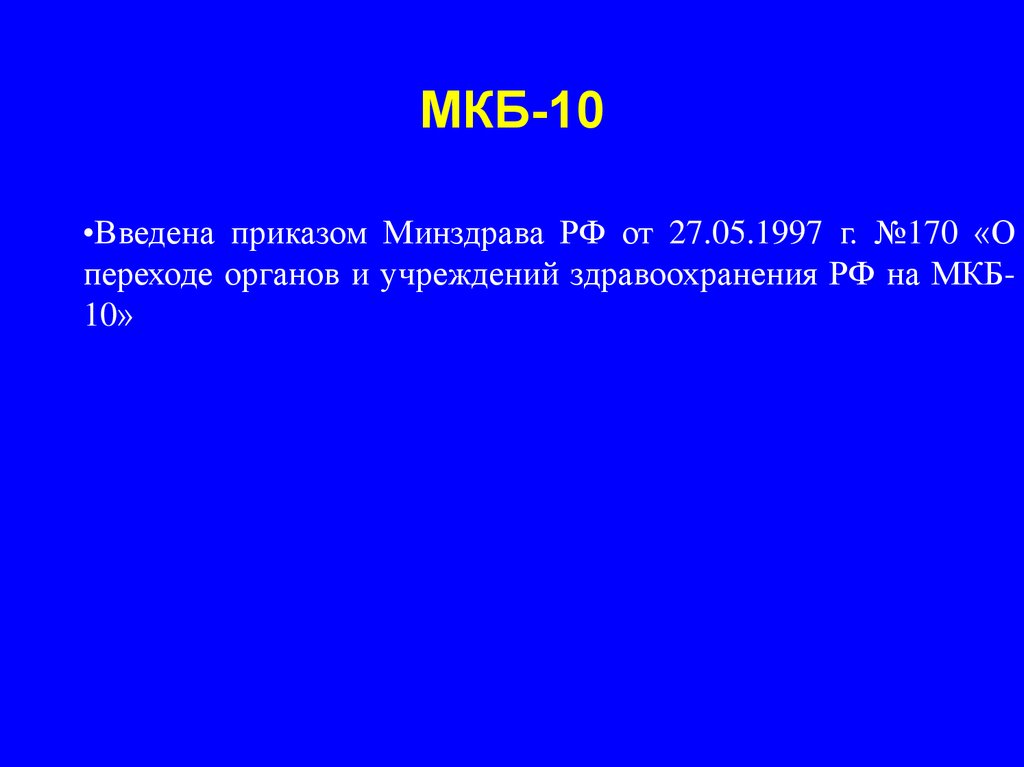 МКБ-10

•Введена приказом Минздрава РФ от 27.05.1997 г. №170 «О переходе органов и учреждений здравоохранения РФ на МКБ-10»